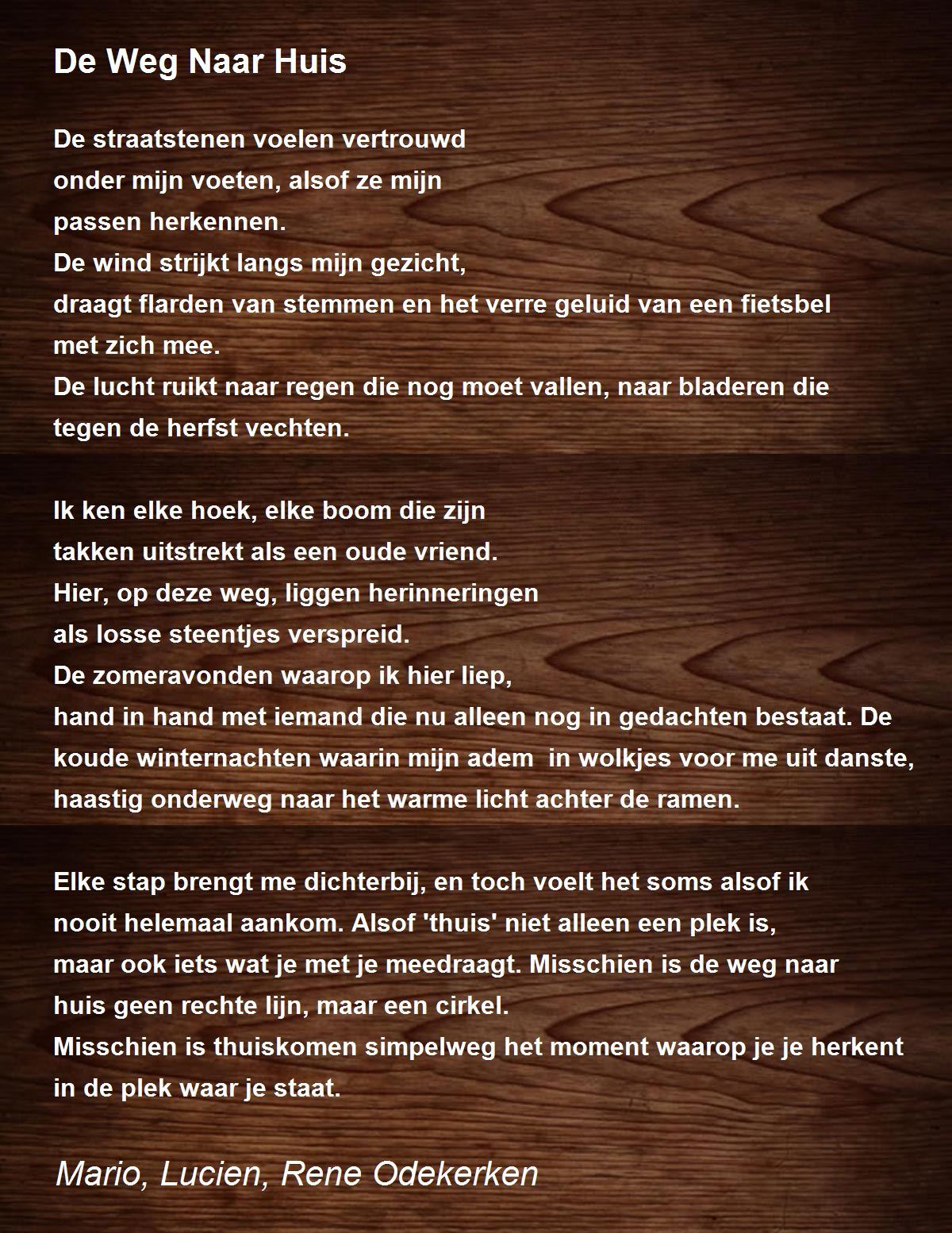 De Weg Naar Huis

De straatstenen voelen vertrouwd
onder mijn voeten, alsof ze mijn
passen herkennen.
De wind strijkt langs mijn gezicht,
draagt flarden van stemmen en het verre geluid van een fietsbel
met zich mee.
De lucht ruikt naar regen die nog moet vallen, naar bladeren die
tegen de herfst vechten.

Ik ken elke hoek, elke boom die zijn
takken uitstrekt als een oude vriend.
Hier, op deze weg, liggen herinneringen
als losse steentjes verspreid.
De zomeravonden waarop ik hier liep,
hand in hand met iemand die nu alleen nog in gedachten bestaat. De
koude winternachten waarin mijn adem in wolkjes voor me uit danste,
haastig onderweg naar het warme licht achter de ramen.

Elke stap brengt me dichterbij, en toch voelt het soms alsof ik
nooit helemaal aankom. Alsof 'thuis' niet alleen een plek is,
maar ook iets wat je met je meedraagt. Misschien is de weg naar
huis geen rechte lijn, maar een cirkel.
Misschien is thuiskomen simpelweg het moment waarop je je herkent
in de plek waar je staat.

Mario, Lucien, Rene Odekerken